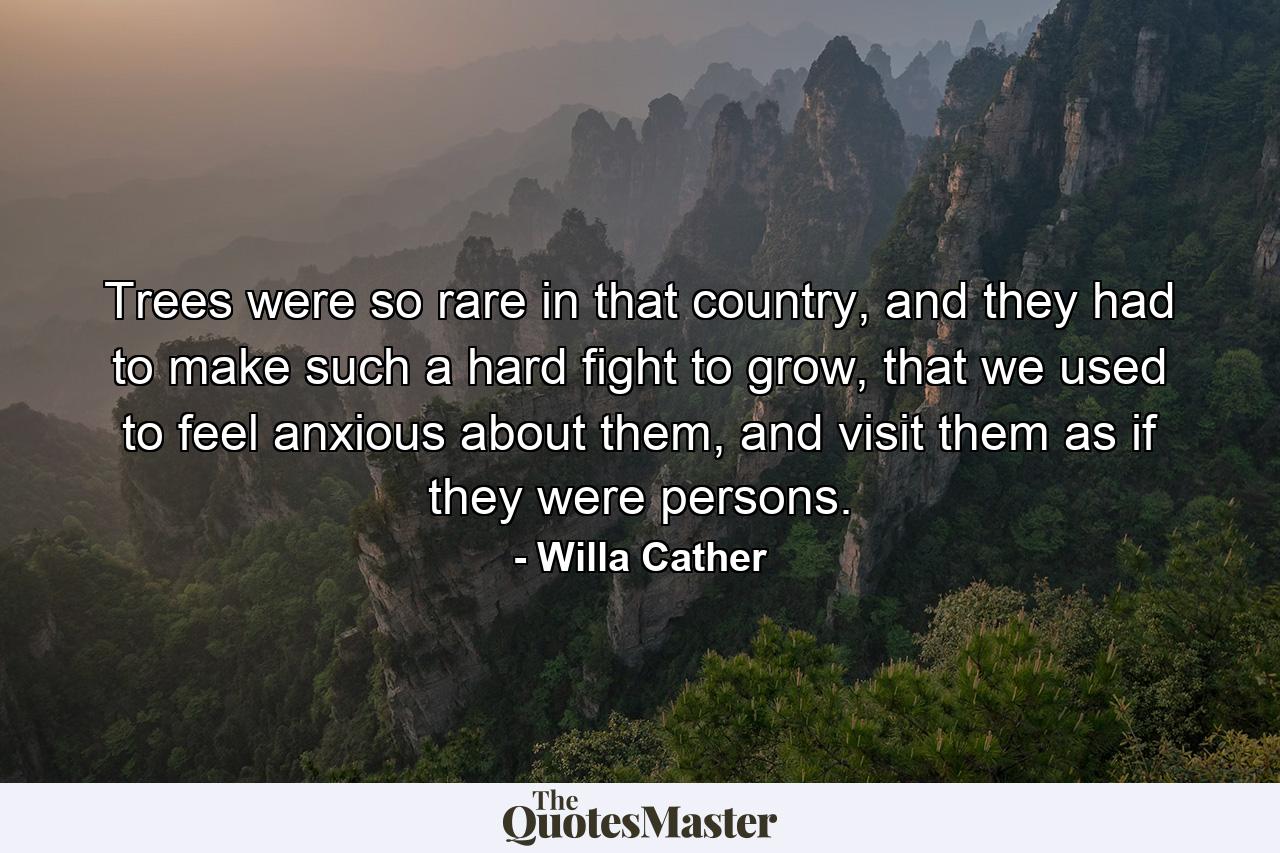 Trees were so rare in that country, and they had to make such a hard fight to grow, that we used to feel anxious about them, and visit them as if they were persons.

- Willa Cather

The QuotesMaster